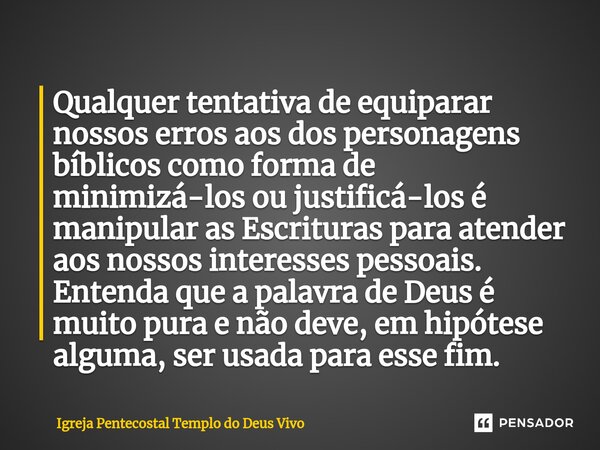 Qualquer tentativa de equiparar nossos erros aos dos personagens bíblicos como forma de minimizá-los ou justificá-los é manipular as Escrituras para atender aos nossos interesses pessoais. Entenda que a palavra de Deus é muito pura e não deve, em hipótese alguma, ser usada para esse fim.

Igreja Pentecostal Templo do Deus Vivo

PENSADOR